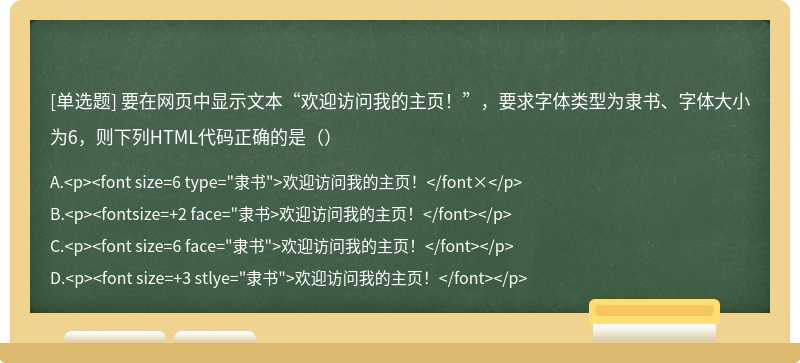 [单选题] 要在网页中显示文本“欢迎访问我的主页！”，要求字体类型为隶书、字体大小为6，则下列HTML代码正确的是（）

A.<p><font size=6 type="隶书">欢迎访问我的主页！</font×</p>

B.<p><fontsize=+2 face="隶书>欢迎访问我的主页！</font></p>

C.<p><font size=6 face="隶书">欢迎访问我的主页！</font></p>

D.<p><font size=+3 stlye="隶书">欢迎访问我的主页！</font></p>